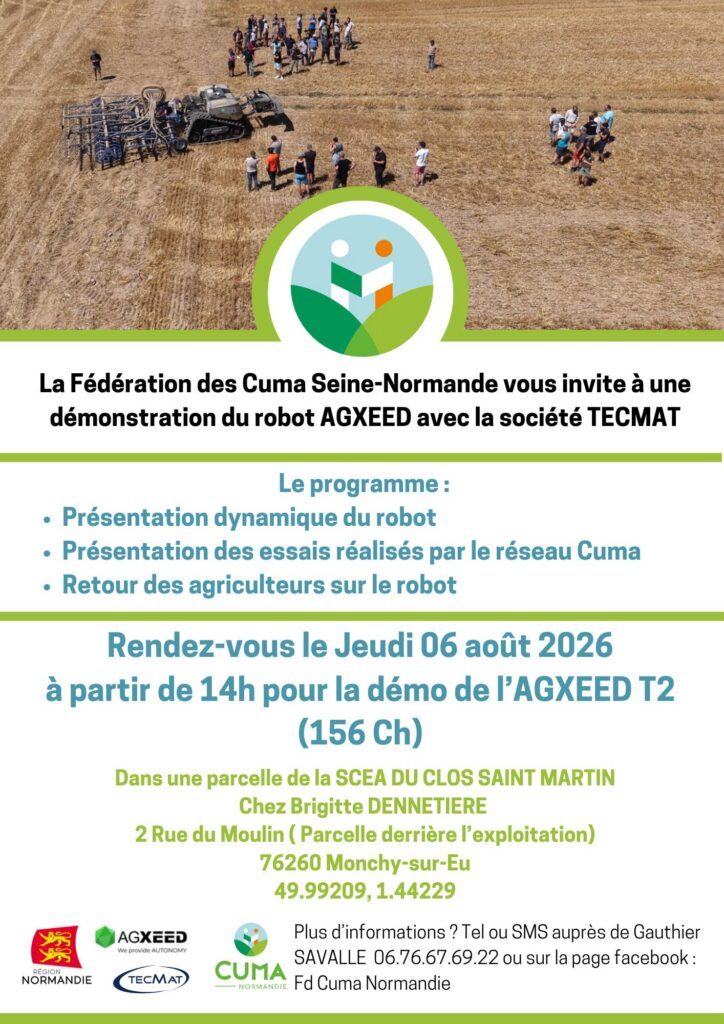 La Fédération des Cuma Seine-Normande vous invite à une démonstration du robot AGXEED avec la société TECMAT

Le programme :
• Présentation dynamique du robot
• Présentation des essais réalisés par le réseau Cuma
• Retour des agriculteurs sur le robot

Rendez-vous le Jeudi 06 août 2026 à partir de 14h pour la démo de l'AGXEED T2 (156 Ch)

Dans une parcelle de la SCEA DU CLOS SAINT MARTIN
Chez Brigitte DENNETIERE
2 Rue du Moulin ( Parcelle derrière l'exploitation)
76260 Monchy-sur-Eu
49.99209, 1.44229

RÉGION NORMANDIE

AGXEED
We provide AUTONOMY

TECMAT

CUMA
NORMANDIE

Plus d'informations ? Tel ou SMS auprès de Gauthier SAVALLE 06.76.67.69.22 ou sur la page facebook : Fd Cuma Normandie